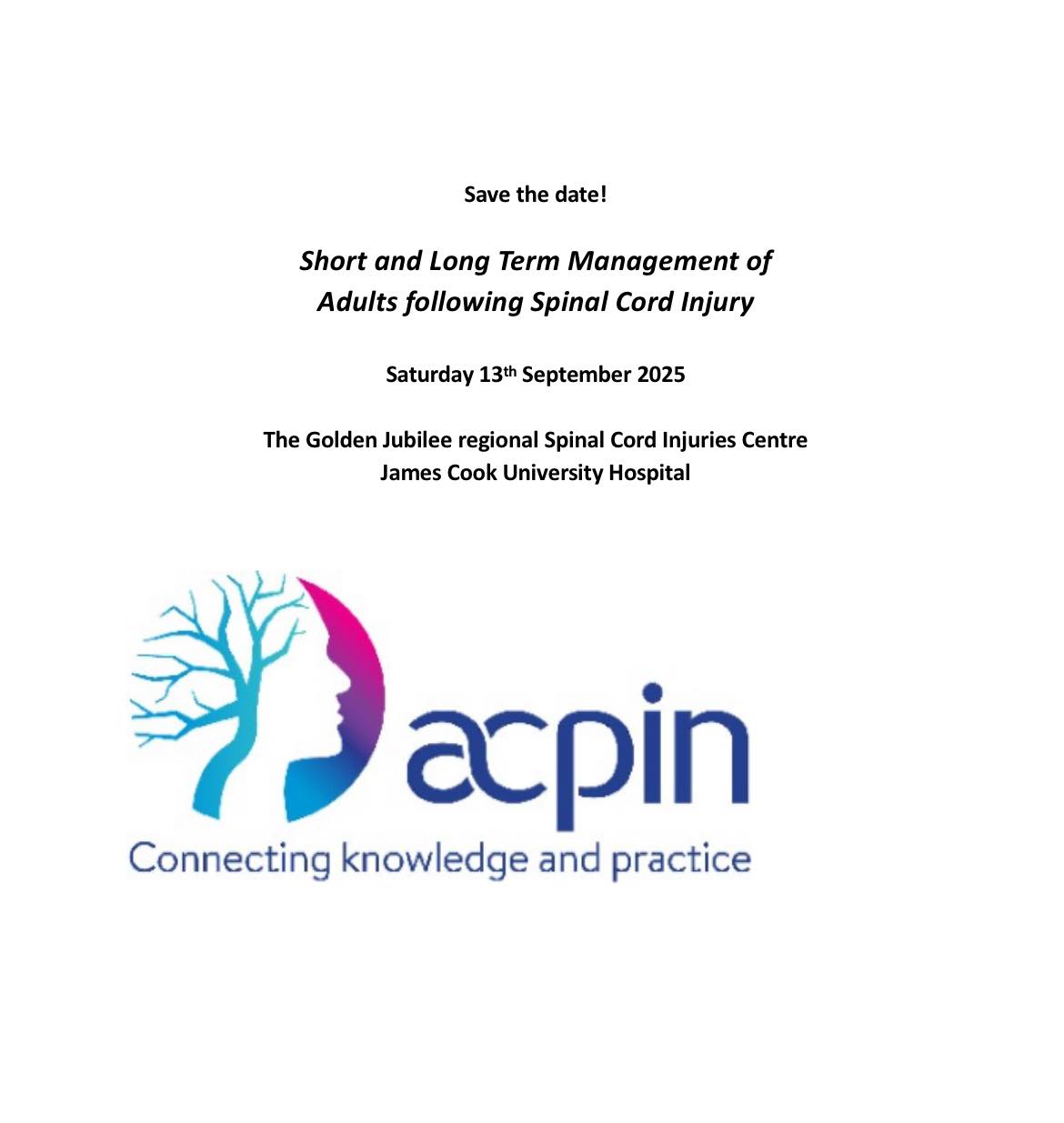 Save the date!

Short and Long Term Management of
Adults following Spinal Cord Injury

Saturday 13th September 2025

The Golden Jubilee regional Spinal Cord Injuries Centre
James Cook University Hospital

acpin
Connecting knowledge and practice